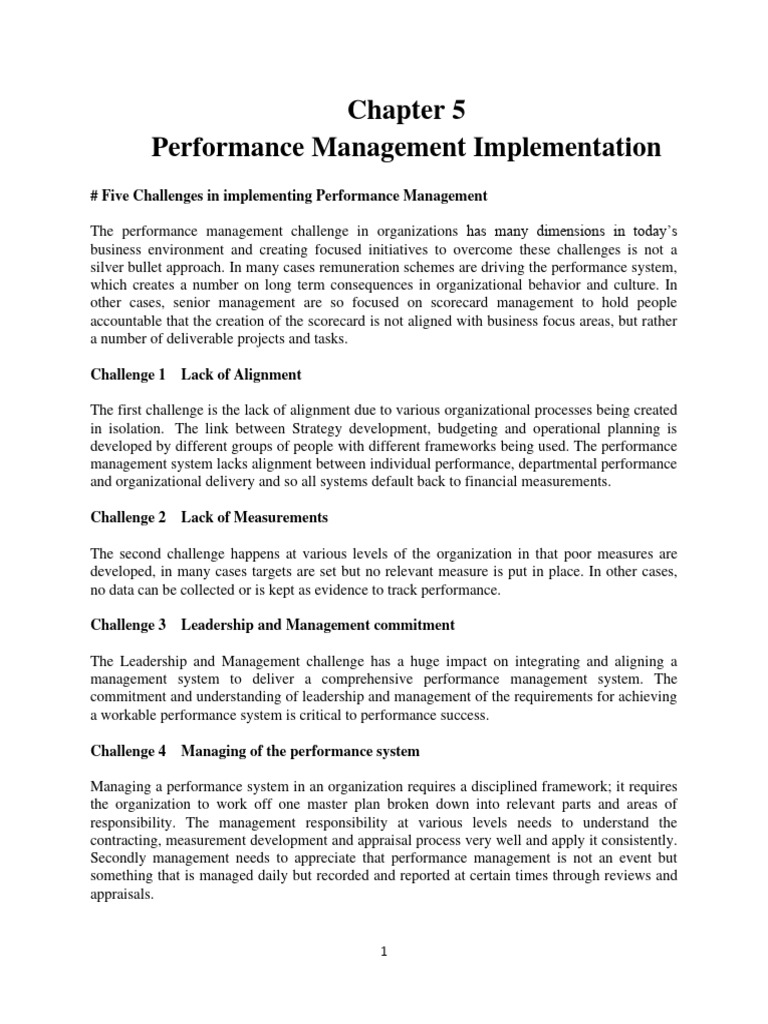 Chapter 5
Performance Management Implementation

# Five Challenges in implementing Performance Management

The performance management challenge in organizations has many dimensions in today's business environment and creating focused initiatives to overcome these challenges is not a silver bullet approach. In many cases remuneration schemes are driving the performance system, which creates a number on long term consequences in organizational behavior and culture. In other cases, senior management are so focused on scorecard management to hold people accountable that the creation of the scorecard is not aligned with business focus areas, but rather a number of deliverable projects and tasks.

Challenge 1 Lack of Alignment

The first challenge is the lack of alignment due to various organizational processes being created in isolation. The link between Strategy development, budgeting and operational planning is developed by different groups of people with different frameworks being used. The performance management system lacks alignment between individual performance, departmental performance and organizational delivery and so all systems default back to financial measurements.

Challenge 2 Lack of Measurements

The second challenge happens at various levels of the organization in that poor measures are developed, in many cases targets are set but no relevant measure is put in place. In other cases, no data can be collected or is kept as evidence to track performance.

Challenge 3 Leadership and Management commitment

The Leadership and Management challenge has a huge impact on integrating and aligning a management system to deliver a comprehensive performance management system. The commitment and understanding of leadership and management of the requirements for achieving a workable performance system is critical to performance success.

Challenge 4 Managing of the performance system

Managing a performance system in an organization requires a disciplined framework; it requires the organization to work off one master plan broken down into relevant parts and areas of responsibility. The management responsibility at various levels needs to understand the contracting, measurement development and appraisal process very well and apply it consistently. Secondly management needs to appreciate that performance management is not an event but something that is managed daily but recorded and reported at certain times through reviews and appraisals.

1